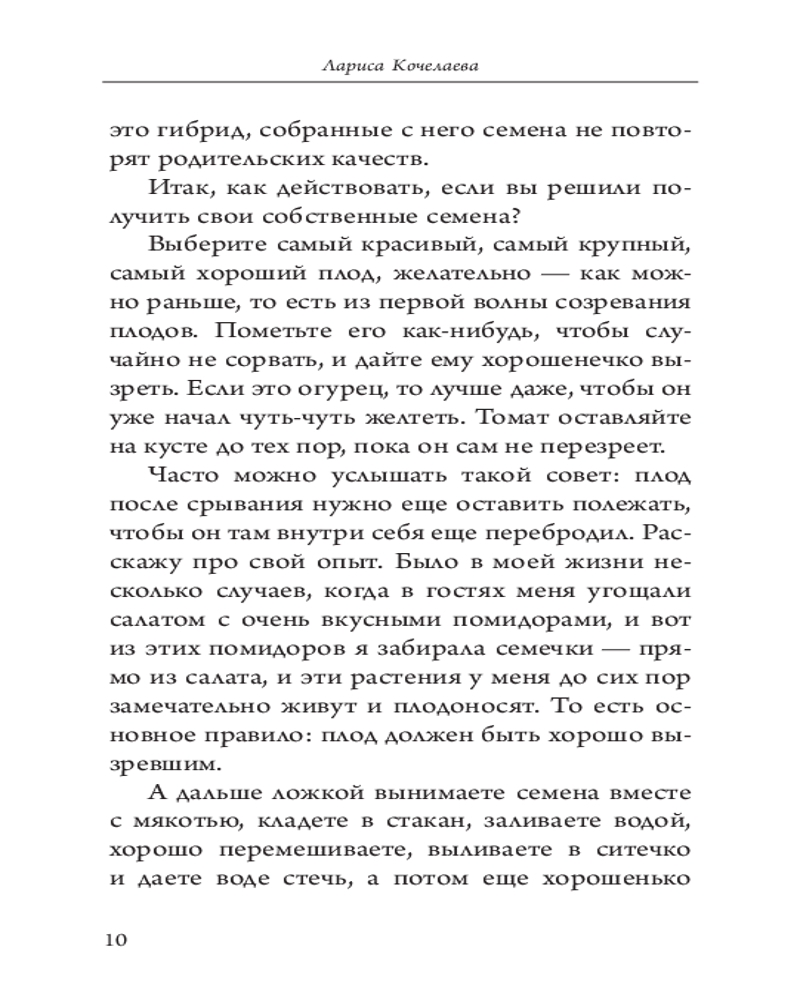 Лариса Кочелаева

это гибрид, собранные с него семена не повторят родительских качеств.

Итак, как действовать, если вы решили получить свои собственные семена?

Выберите самый красивый, самый крупный, самый хороший плод, желательно — как можно раньше, то есть из первой волны созревания плодов. Пометьте его как-нибудь, чтобы случайно не сорвать, и дайте ему хорошенечко вызреть. Если это огурец, то лучше даже, чтобы он уже начал чуть-чуть желтеть. Томат оставляйте на кусте до тех пор, пока он сам не перезреет.

Часто можно услышать такой совет: плод после срывания нужно еще оставить полежать, чтобы он там внутри себя еще перебродил. Расскажу про свой опыт. Было в моей жизни несколько случаев, когда в гостях меня угощали салатом с очень вкусными помидорами, и вот из этих помидоров я забирала семечки — прямо из салата, и эти растения у меня до сих пор замечательно живут и плодоносят. То есть основное правило: плод должен быть хорошо вызревшим.

А дальше ложкой вынимаете семена вместе с мякотью, кладете в стакан, заливаете водой, хорошо перемешиваете, выливаете в ситечко и даете воде стечь, а потом еще хорошенько

10